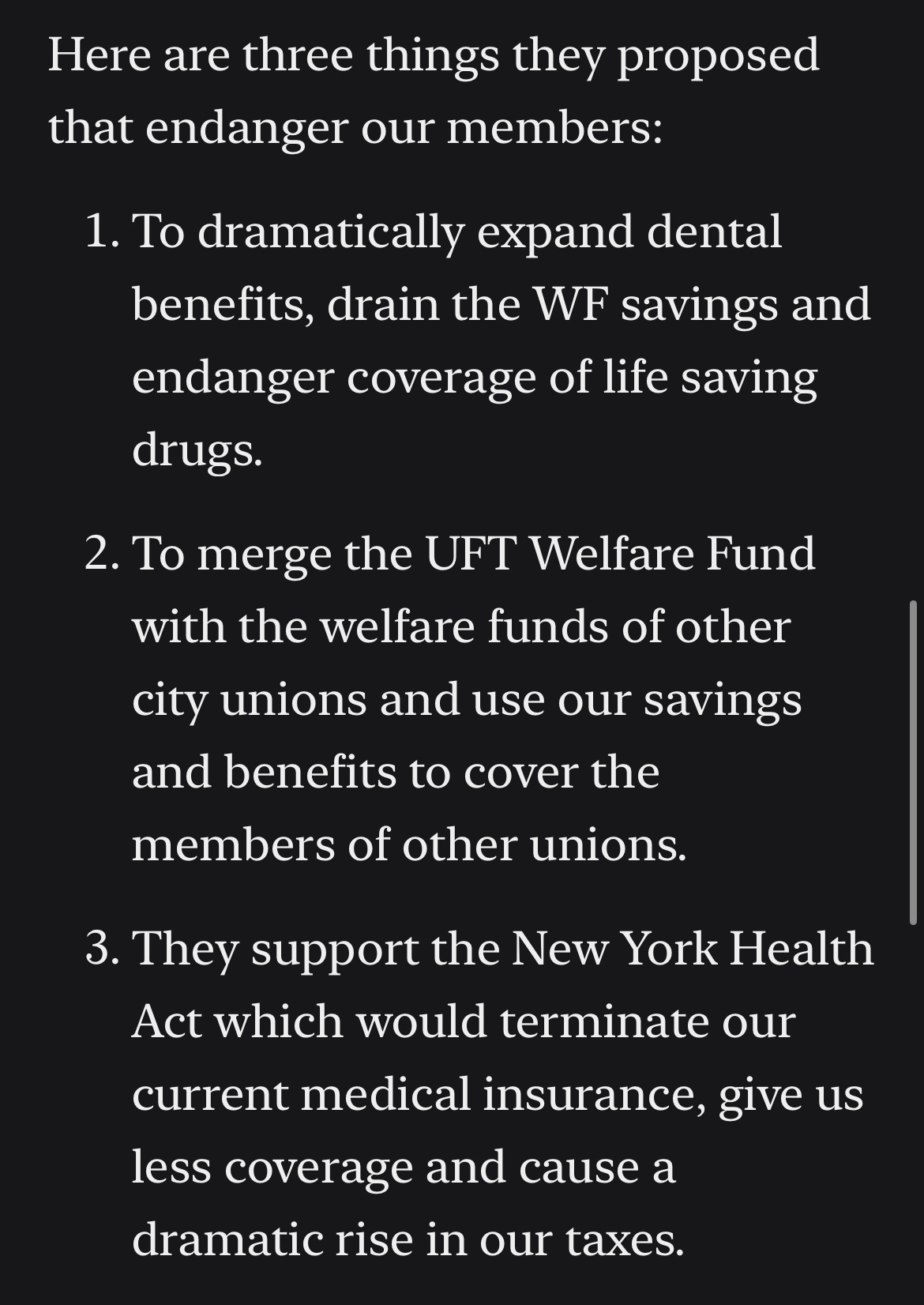 Here are three things they proposed that endanger our members:

1. To dramatically expand dental benefits, drain the WF savings and endanger coverage of life saving drugs.

2. To merge the UFT Welfare Fund with the welfare funds of other city unions and use our savings and benefits to cover the members of other unions.

3. They support the New York Health Act which would terminate our current medical insurance, give us less coverage and cause a dramatic rise in our taxes.